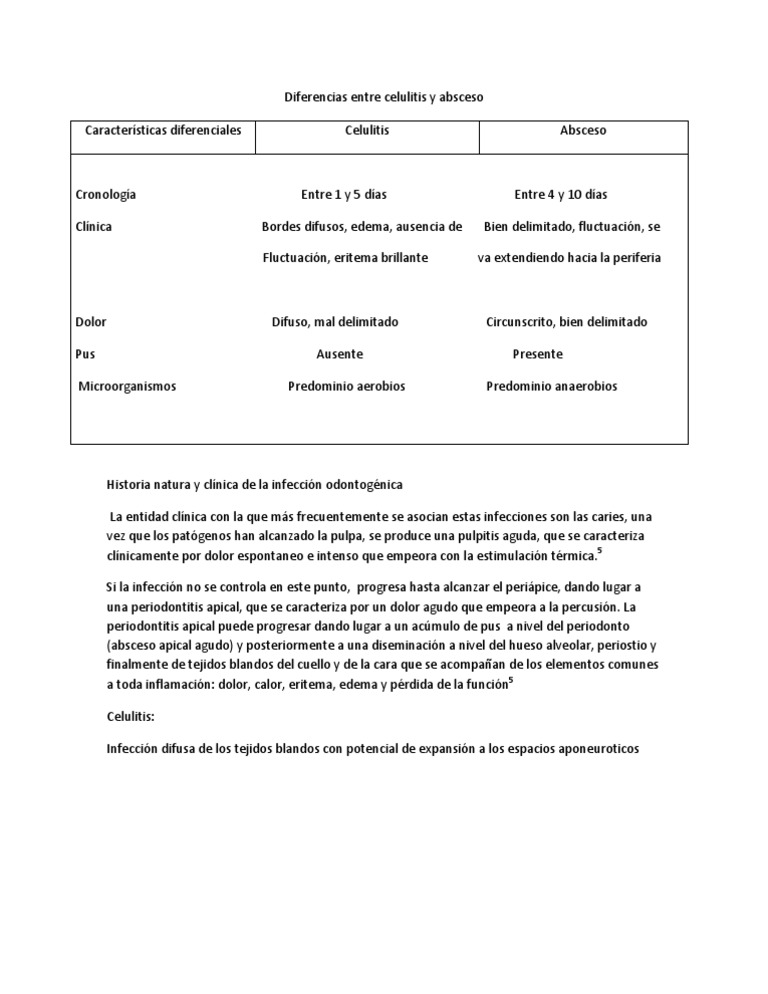 Diferencias entre celulitis y absceso

| Características diferenciales | Celulitis | Absceso |
|---|---|---|
| Cronología | Entre 1 y 5 días | Entre 4 y 10 días |
| Clínica | Bordes difusos, edema, ausencia de Fluctuación, eritema brillante | Bien delimitado, fluctuación, se va extendiendo hacia la periferia |
| Dolor | Difuso, mal delimitado | Circunscrito, bien delimitado |
| Pus | Ausente | Presente |
| Microorganismos | Predominio aerobios | Predominio anaerobios |

Historia natura y clínica de la infección odontogénica

La entidad clínica con la que más frecuentemente se asocian estas infecciones son las caries, una vez que los patógenos han alcanzado la pulpa, se produce una pulpitis aguda, que se caracteriza clínicamente por dolor espontaneo e intenso que empeora con la estimulación térmica.$^5$

Si la infección no se controla en este punto, progresa hasta alcanzar el periápice, dando lugar a una periodontitis apical, que se caracteriza por un dolor agudo que empeora a la percusión. La periodontitis apical puede progresar dando lugar a un acúmulo de pus a nivel del periodonto (absceso apical agudo) y posteriormente a una diseminación a nivel del hueso alveolar, periostio y finalmente de tejidos blandos del cuello y de la cara que se acompañan de los elementos comunes a toda inflamación: dolor, calor, eritema, edema y pérdida de la función$^5$

Celulitis:

Infección difusa de los tejidos blandos con potencial de expansión a los espacios aponeuroticos